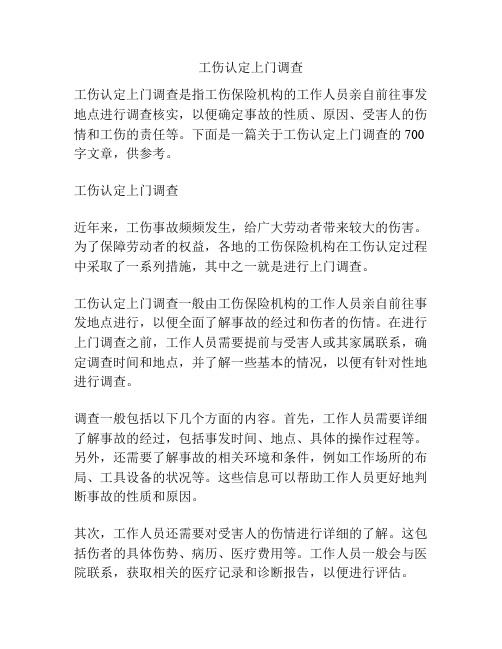 工伤认定上门调查

工伤认定上门调查是指工伤保险机构的工作人员亲自前往事发地点进行调查核实，以便确定事故的性质、原因、受害人的伤情和工伤的责任等。下面是一篇关于工伤认定上门调查的700字文章，供参考。

工伤认定上门调查

近年来，工伤事故频频发生，给广大劳动者带来较大的伤害。为了保障劳动者的权益，各地的工伤保险机构在工伤认定过程中采取了一系列措施，其中之一就是进行上门调查。

工伤认定上门调查一般由工伤保险机构的工作人员亲自前往事发地点进行，以便全面了解事故的经过和伤者的伤情。在进行上门调查之前，工作人员需要提前与受害人或其家属联系，确定调查时间和地点，并了解一些基本的情况，以便有针对性地进行调查。

调查一般包括以下几个方面的内容。首先，工作人员需要详细了解事故的经过，包括事发时间、地点、具体的操作过程等。另外，还需要了解事故的相关环境和条件，例如工作场所的布局、工具设备的状况等。这些信息可以帮助工作人员更好地判断事故的性质和原因。

其次，工作人员还需要对受害人的伤情进行详细的了解。这包括伤者的具体伤势、病历、医疗费用等。工作人员一般会与医院联系，获取相关的医疗记录和诊断报告，以便进行评估。